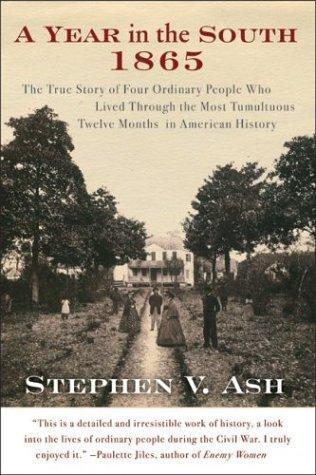 A YEAR in the SOUTH
1865

The True Story of Four Ordinary People Who Lived Through the Most Tumultuous Twelve Months in American History

STEPHEN V. ASH

"This is a detailed and irresistible work of history, a look into the lives of ordinary people during the Civil War. I truly enjoyed it." –Paulette Jiles, author of Enemy Women